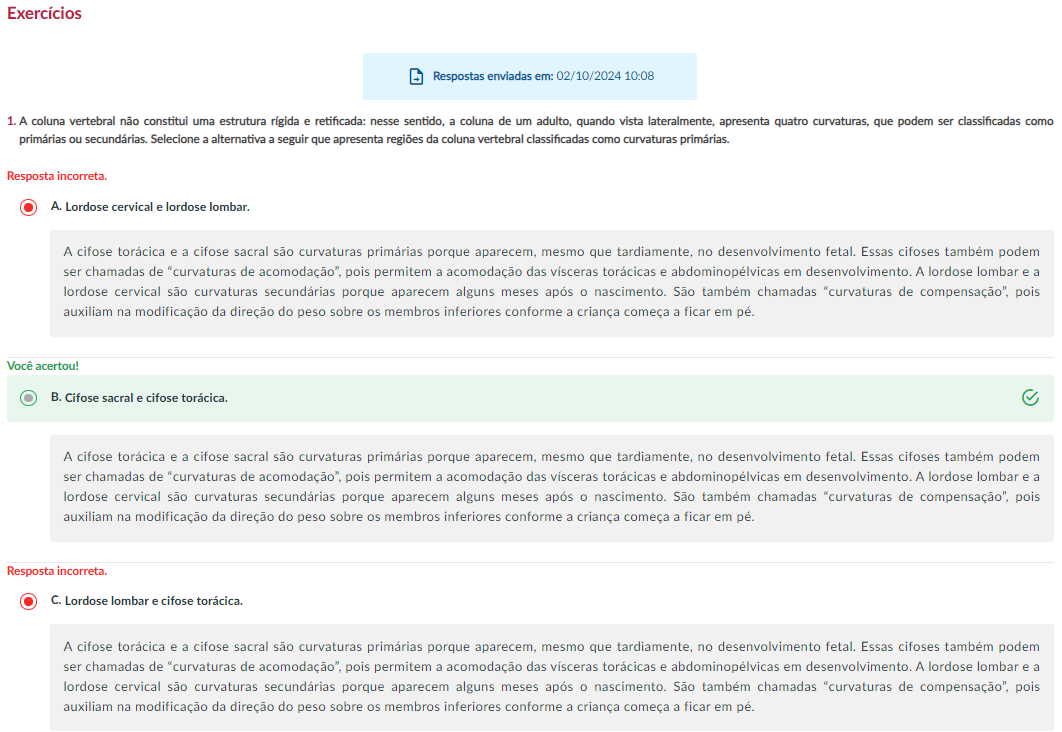 Exercícios

Respostas enviadas em: 02/10/2024 10:08

1. A coluna vertebral não constitui uma estrutura rígida e retificada: nesse sentido, a coluna de um adulto, quando vista lateralmente, apresenta quatro curvaturas, que podem ser classificadas como primárias ou secundárias. Selecione a alternativa a seguir que apresenta regiões da coluna vertebral classificadas como curvaturas primárias.

Resposta incorreta.

A. Lordose cervical e lordose lombar.

A cifose torácica e a cifose sacral são curvaturas primárias porque aparecem, mesmo que tardiamente, no desenvolvimento fetal. Essas cifoses também podem ser chamadas de "curvaturas de acomodação", pois permitem a acomodação das vísceras torácicas e abdominopélvicas em desenvolvimento. A lordose lombar e a lordose cervical são curvaturas secundárias porque aparecem alguns meses após o nascimento. São também chamadas "curvaturas de compensação", pois auxiliam na modificação da direção do peso sobre os membros inferiores conforme a criança começa a ficar em pé.

Você acertou!

B. Cifose sacral e cifose torácica.

A cifose torácica e a cifose sacral são curvaturas primárias porque aparecem, mesmo que tardiamente, no desenvolvimento fetal. Essas cifoses também podem ser chamadas de "curvaturas de acomodação", pois permitem a acomodação das vísceras torácicas e abdominopélvicas em desenvolvimento. A lordose lombar e a lordose cervical são curvaturas secundárias porque aparecem alguns meses após o nascimento. São também chamadas "curvaturas de compensação", pois auxiliam na modificação da direção do peso sobre os membros inferiores conforme a criança começa a ficar em pé.

Resposta incorreta.

C. Lordose lombar e cifose torácica.

A cifose torácica e a cifose sacral são curvaturas primárias porque aparecem, mesmo que tardiamente, no desenvolvimento fetal. Essas cifoses também podem ser chamadas de "curvaturas de acomodação", pois permitem a acomodação das vísceras torácicas e abdominopélvicas em desenvolvimento. A lordose lombar e a lordose cervical são curvaturas secundárias porque aparecem alguns meses após o nascimento. São também chamadas "curvaturas de compensação", pois auxiliam na modificação da direção do peso sobre os membros inferiores conforme a criança começa a ficar em pé.